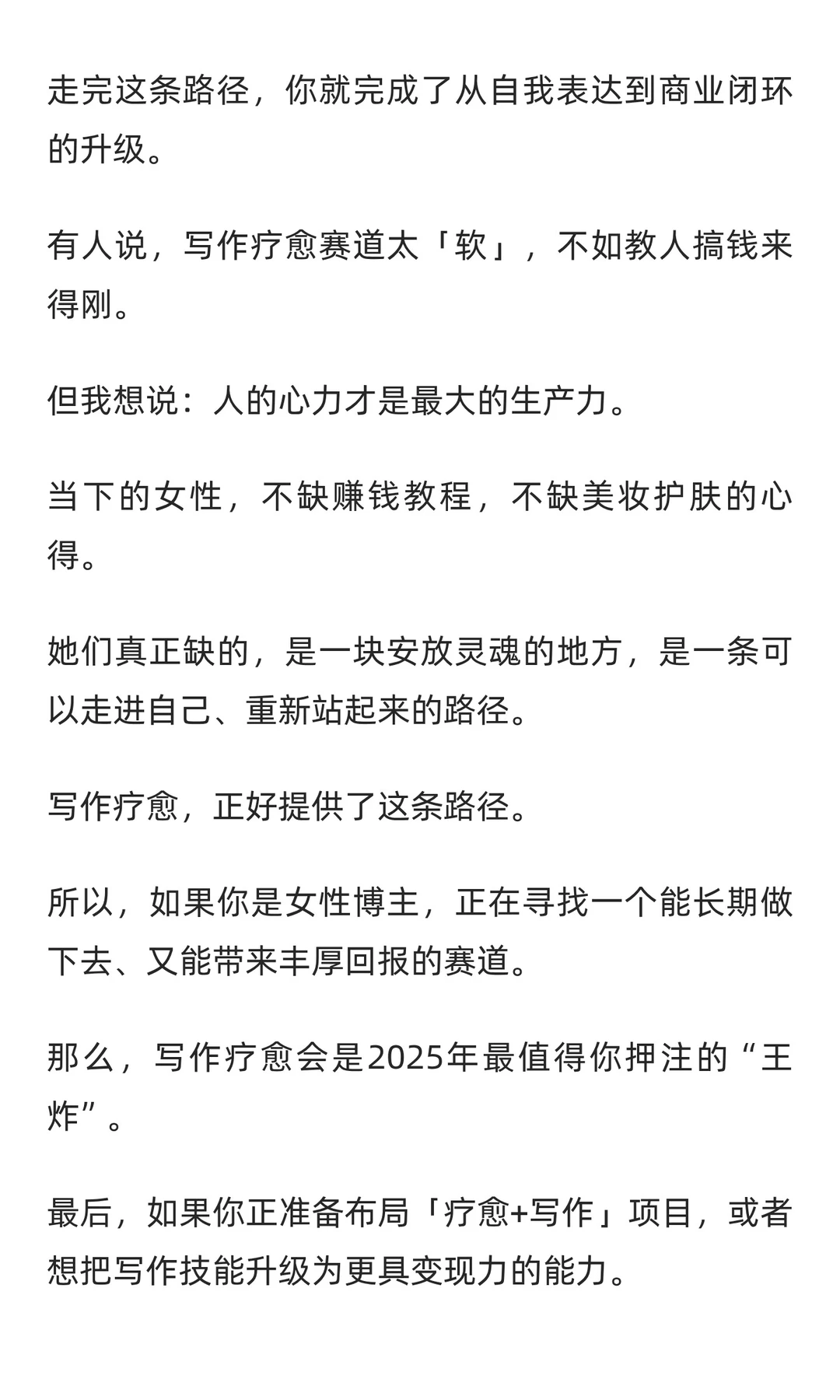 走完这条路径，你就完成了从自我表达到商业闭环的升级。

有人说，写作疗愈赛道太「软」，不如教人搞钱来得刚。

但我想说：人的心力才是最大的生产力。

当下的女性，不缺赚钱教程，不缺美妆护肤的心得。

她们真正缺的，是一块安放灵魂的地方，是一条可以走进自己、重新站起来的路径。

写作疗愈，正好提供了这条路径。

所以，如果你是女性博主，正在寻找一个能长期做下去、又能带来丰厚回报的赛道。

那么，写作疗愈会是2025年最值得你押注的“王炸”。

最后，如果你正准备布局「疗愈+写作」项目，或者想把写作技能升级为更具变现力的能力。